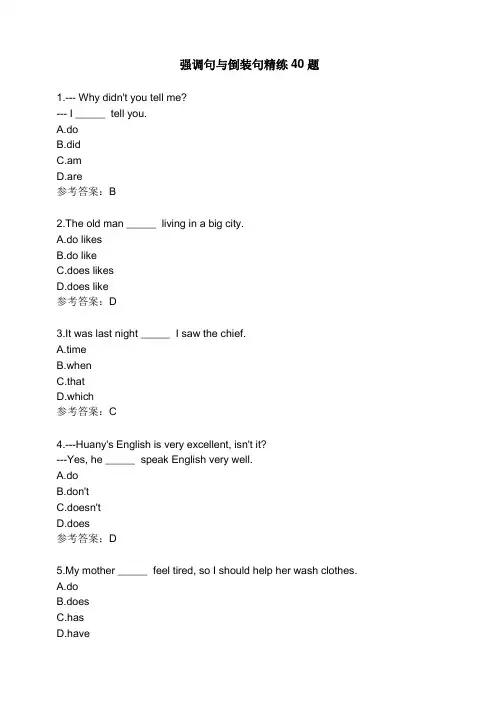 强调句与倒装句精练 40 题

1.--- Why didn't you tell me?
--- I _____ tell you.
A.do
B.did
C.am
D.are
参考答案：B

2.The old man _____ living in a big city.
A.do likes
B.do like
C.does likes
D.does like
参考答案：D

3.It was last night _____ I saw the chief.
A.time
B.when
C.that
D.which
参考答案：C

4.---Huany's English is very excellent, isn't it?
---Yes, he _____ speak English very well.
A.do
B.don't
C.doesn't
D.does
参考答案：D

5.My mother _____ feel tired, so I should help her wash clothes.
A.do
B.does
C.has
D.have